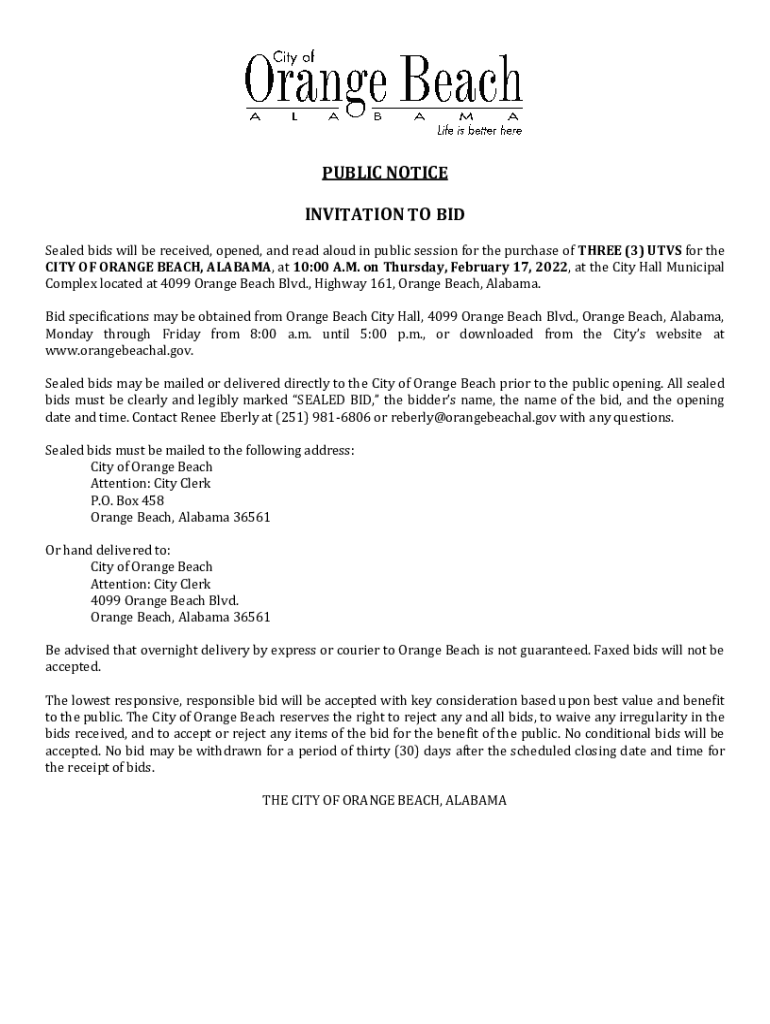 City of
Orange Beach
A L A B A M A
Life is better here

PUBLIC NOTICE

INVITATION TO BID

Sealed bids will be received, opened, and read aloud in public session for the purchase of THREE (3) UTVS for the CITY OF ORANGE BEACH, ALABAMA, at 10:00 A.M. on Thursday, February 17, 2022, at the City Hall Municipal Complex located at 4099 Orange Beach Blvd., Highway 161, Orange Beach, Alabama.

Bid specifications may be obtained from Orange Beach City Hall, 4099 Orange Beach Blvd., Orange Beach, Alabama, Monday through Friday from 8:00 a.m. until 5:00 p.m., or downloaded from the City's website at www.orangebeachal.gov.

Sealed bids may be mailed or delivered directly to the City of Orange Beach prior to the public opening. All sealed bids must be clearly and legibly marked "SEALED BID," the bidder's name, the name of the bid, and the opening date and time. Contact Renee Eberly at (251) 981-6806 or reberly@orangebeachal.gov with any questions.

Sealed bids must be mailed to the following address:
City of Orange Beach
Attention: City Clerk
P.O. Box 458
Orange Beach, Alabama 36561

Or hand delivered to:
City of Orange Beach
Attention: City Clerk
4099 Orange Beach Blvd.
Orange Beach, Alabama 36561

Be advised that overnight delivery by express or courier to Orange Beach is not guaranteed. Faxed bids will not be accepted.

The lowest responsive, responsible bid will be accepted with key consideration based upon best value and benefit to the public. The City of Orange Beach reserves the right to reject any and all bids, to waive any irregularity in the bids received, and to accept or reject any items of the bid for the benefit of the public. No conditional bids will be accepted. No bid may be withdrawn for a period of thirty (30) days after the scheduled closing date and time for the receipt of bids.

THE CITY OF ORANGE BEACH, ALABAMA